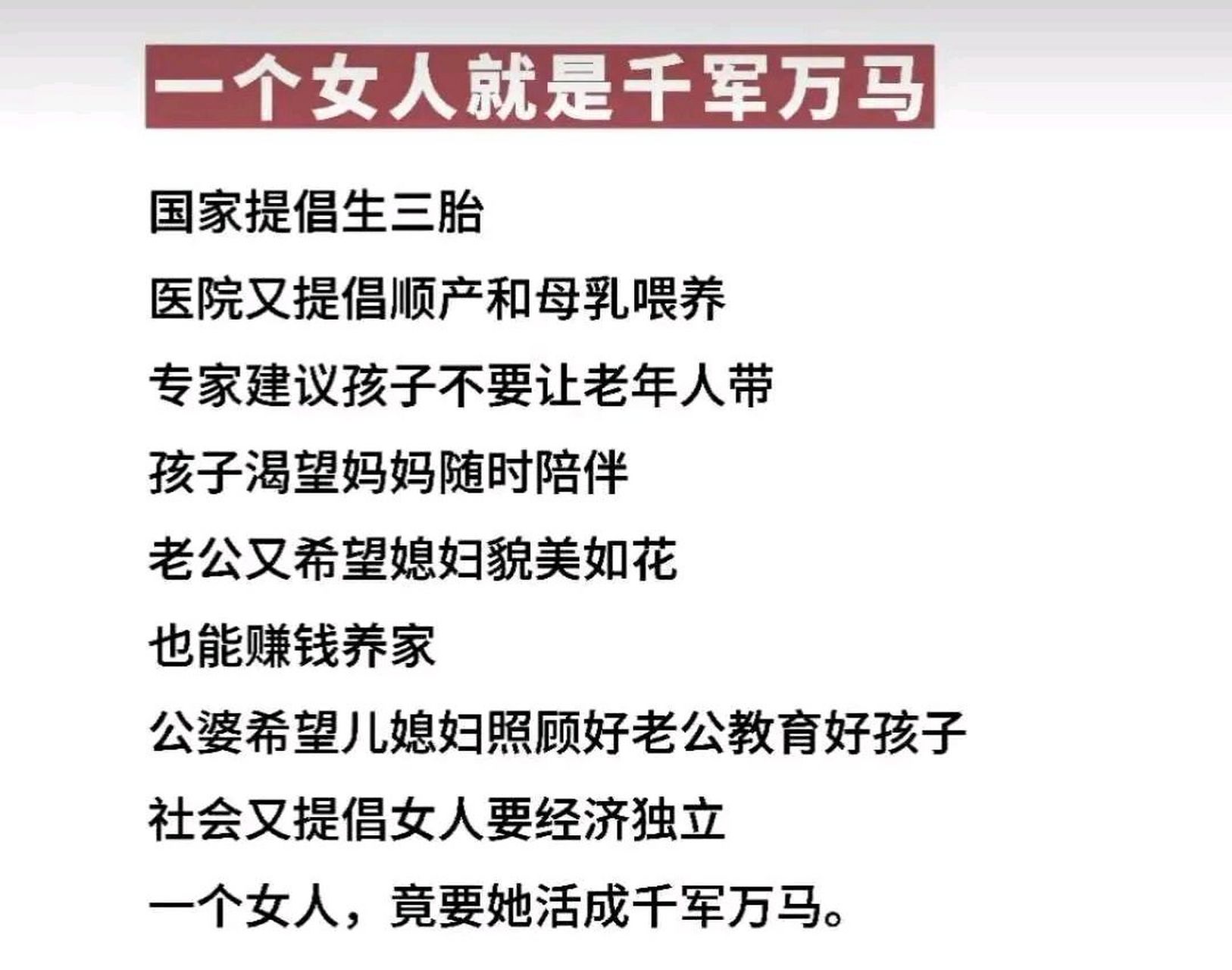 一个女人就是千军万马

国家提倡生三胎

医院又提倡顺产和母乳喂养

专家建议孩子不要让老年人带

孩子渴望妈妈随时陪伴

老公又希望媳妇貌美如花

也能赚钱养家

公婆希望儿媳妇照顾好老公教育好孩子

社会又提倡女人要经济独立

一个女人，竟要她活成千军万马。